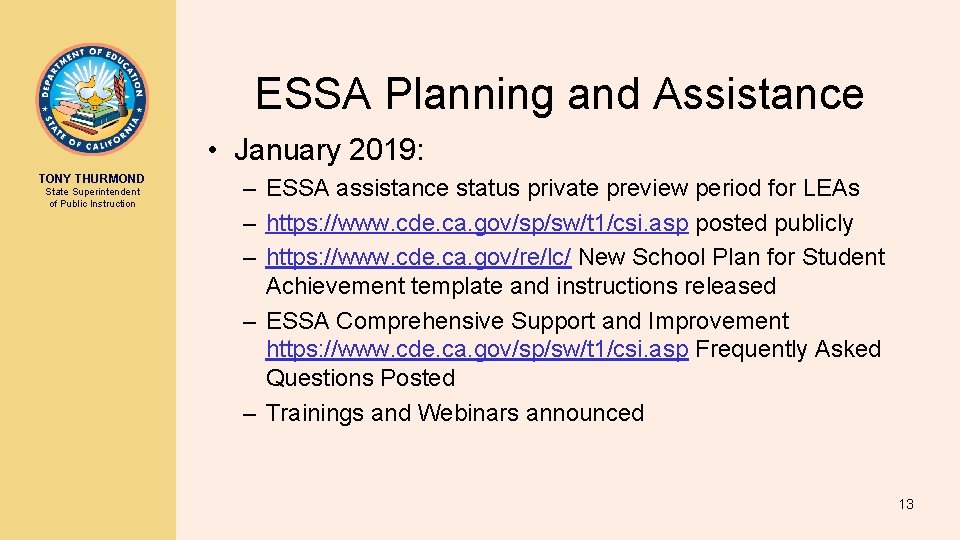 DEPARTMENT OF EDUCATION
STATE OF CALIFORNIA

TONY THURMOND
State Superintendent
of Public Instruction

ESSA Planning and Assistance

• January 2019:

– ESSA assistance status private preview period for LEAs
– https://www.cde.ca.gov/sp/sw/t1/csi.asp posted publicly
– https://www.cde.ca.gov/re/lc/ New School Plan for Student Achievement template and instructions released
– ESSA Comprehensive Support and Improvement https://www.cde.ca.gov/sp/sw/t1/csi.asp Frequently Asked Questions Posted
– Trainings and Webinars announced

13